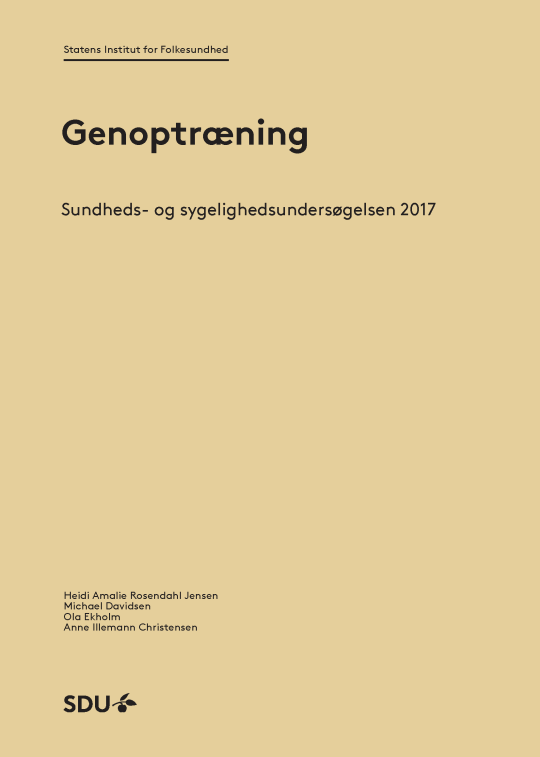 Statens Institut for Folkesundhed

Genoptræning

Sundheds- og sygelighedsundersøgelsen 2017

Heidi Amalie Rosendahl Jensen
Michael Davidsen
Ola Ekholm
Anne Illemann Christensen

SDU